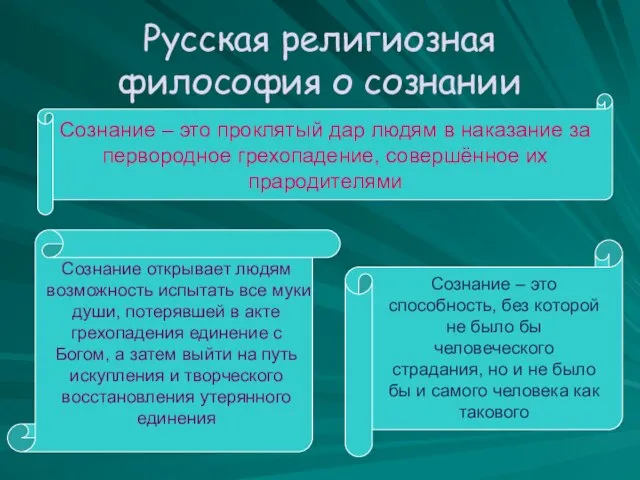 Русская религиозная философия о сознании

Сознание – это проклятый дар людям в наказание за первородное грехопадение, совершённое их прародителями

Сознание открывает людям возможность испытать все муки души, потерявшей в акте грехопадения единение с Богом, а затем выйти на путь искупления и творческого восстановления утерянного единения

Сознание – это способность, без которой не было бы человеческого страдания, но и не было бы и самого человека как такового